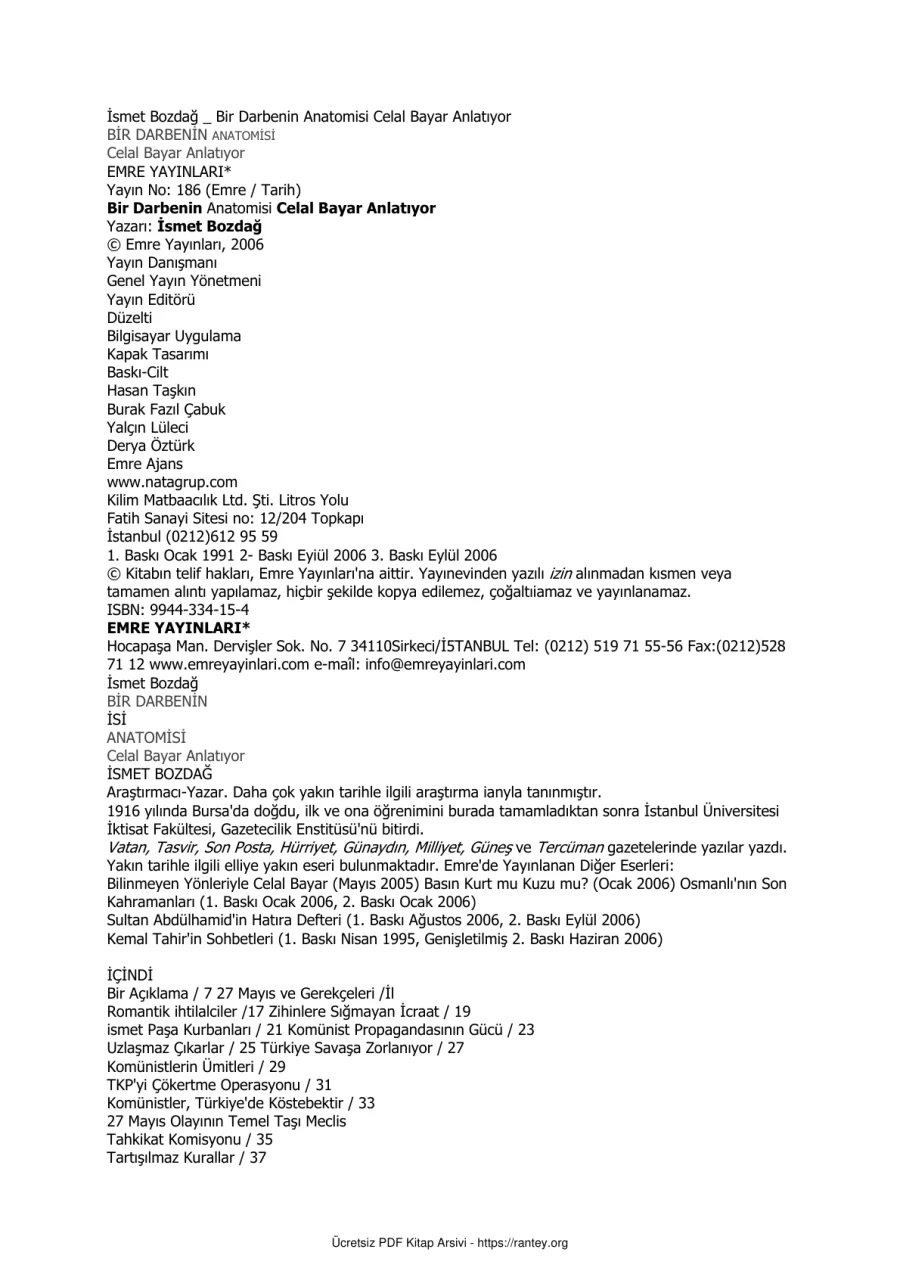 İsmet Bozdağ _ Bir Darbenin Anatomisi Celal Bayar Anlatıyor
BİR DARBENİN ANATOMİSİ
Celal Bayar Anlatıyor
EMRE YAYINLARI*
Yayın No: 186 (Emre / Tarih)
Bir Darbenin Anatomisi Celal Bayar Anlatıyor
Yazarı: İsmet Bozdağ
© Emre Yayınları, 2006
Yayın Danışmanı
Genel Yayın Yönetmeni
Yayın Editörü
Düzelti
Bilgisayar Uygulama
Kapak Tasarımı
Baskı-Cilt
Hasan Taşkın
Burak Fazıl Çabuk
Yalçın Lüleci
Derya Öztürk
Emre Ajans
www.natagrup.com
Kilim Matbaacılık Ltd. Şti. Litros Yolu
Fatih Sanayi Sitesi no: 12/204 Topkapı
İstanbul (0212)612 95 59
1. Baskı Ocak 1991 2- Baskı Eyiül 2006 3. Baskı Eylül 2006
© Kitabın telif hakları, Emre Yayınları'na aittir. Yayınevinden yazılı izin alınmadan kısmen veya tamamen alıntı yapılamaz, hiçbir şekilde kopya edilemez, çoğaltıiamaz ve yayınlanamaz.
ISBN: 9944-334-15-4
EMRE YAYINLARI*
Hocapaşa Man. Dervişler Sok. No. 7 34110Sirkeci/İ5TANBUL Tel: (0212) 519 71 55-56 Fax:(0212)528 71 12 www.emreyayinlari.com e-maîl: info@emreyayinlari.com
İsmet Bozdağ
BİR DARBENİN
İSİ
ANATOMİSİ
Celal Bayar Anlatıyor
İSMET BOZDAĞ
Araştırmacı-Yazar. Daha çok yakın tarihle ilgili araştırma ianyla tanınmıştır.
1916 yılında Bursa'da doğdu, ilk ve ona öğrenimini burada tamamladıktan sonra İstanbul Üniversitesi İktisat Fakültesi, Gazetecilik Enstitüsü'nü bitirdi.
Vatan, Tasvir, Son Posta, Hürriyet, Günaydın, Milliyet, Güneş ve Tercüman gazetelerinde yazılar yazdı. Yakın tarihle ilgili elliye yakın eseri bulunmaktadır. Emre'de Yayınlanan Diğer Eserleri:
Bilinmeyen Yönleriyle Celal Bayar (Mayıs 2005) Basın Kurt mu Kuzu mu? (Ocak 2006) Osmanlı'nın Son Kahramanları (1. Baskı Ocak 2006, 2. Baskı Ocak 2006)
Sultan Abdülhamid'in Hatıra Defteri (1. Baskı Ağustos 2006, 2. Baskı Eylül 2006)
Kemal Tahir'in Sohbetleri (1. Baskı Nisan 1995, Genişletilmiş 2. Baskı Haziran 2006)

İÇİNDİ
Bir Açıklama / 7 27 Mayıs ve Gerekçeleri /İl
Romantik ihtilalciler /17 Zihinlere Sığmayan İcraat / 19
ismet Paşa Kurbanları / 21 Komünist Propagandasının Gücü / 23
Uzlaşmaz Çıkarlar / 25 Türkiye Savaşa Zorlanıyor / 27
Komünistlerin Ümitleri / 29
TKP'yi Çökertme Operasyonu / 31
Komünistler, Türkiye'de Köstebektir / 33
27 Mayıs Olayının Temel Taşı Meclis
Tahkikat Komisyonu / 35
Tartışılmaz Kurallar / 37

Ücretsiz PDF Kitap Arsivi - https://rantey.org